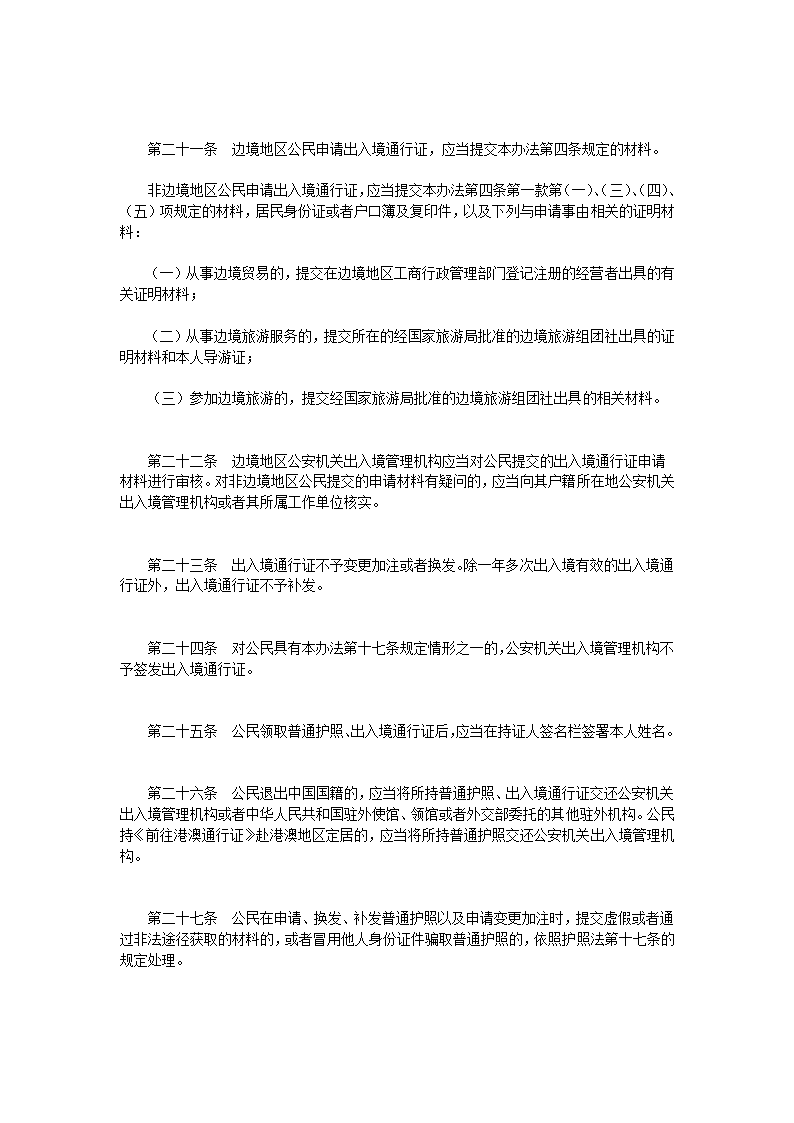 第二十一条　边境地区公民申请出入境通行证，应当提交本办法第四条规定的材料。

非边境地区公民申请出入境通行证，应当提交本办法第四条第一款第（一）、（三）、（四）、（五）项规定的材料，居民身份证或者户口簿及复印件，以及下列与申请事由相关的证明材料：

（一）从事边境贸易的，提交在边境地区工商行政管理部门登记注册的经营者出具的有关证明材料；

（二）从事边境旅游服务的，提交所在的经国家旅游局批准的边境旅游组团社出具的证明材料和本人导游证；

（三）参加边境旅游的，提交经国家旅游局批准的边境旅游组团社出具的相关材料。

第二十二条　边境地区公安机关出入境管理机构应当对公民提交的出入境通行证申请材料进行审核。对非边境地区公民提交的申请材料有疑问的，应当向其户籍所在地公安机关出入境管理机构或者其所属工作单位核实。

第二十三条　出入境通行证不予变更加注或者换发。除一年多次出入境有效的出入境通行证外，出入境通行证不予补发。

第二十四条　对公民具有本办法第十七条规定情形之一的，公安机关出入境管理机构不予签发出入境通行证。

第二十五条　公民领取普通护照、出入境通行证后，应当在持证人签名栏签署本人姓名。

第二十六条　公民退出中国国籍的，应当将所持普通护照、出入境通行证交还公安机关出入境管理机构或者中华人民共和国驻外使馆、领馆或者外交部委托的其他驻外机构。公民持《前往港澳通行证》赴港澳地区定居的，应当将所持普通护照交还公安机关出入境管理机构。

第二十七条　公民在申请、换发、补发普通护照以及申请变更加注时，提交虚假或者通过非法途径获取的材料的，或者冒用他人身份证件骗取普通护照的，依照护照法第十七条的规定处理。